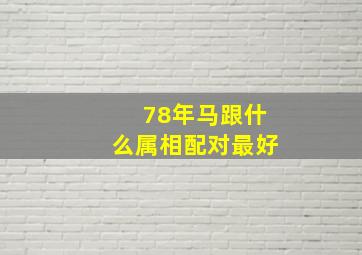 78年马跟什么属相配对最好